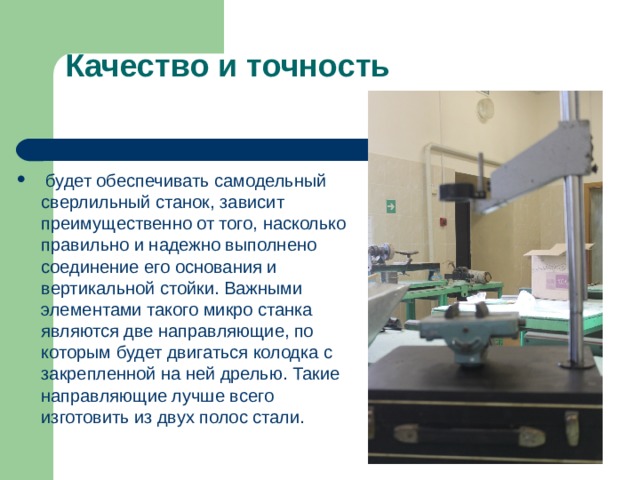 Качество и точность

• будет обеспечивать самодельный сверлильный станок, зависит преимущественно от того, насколько правильно и надежно выполнено соединение его основания и вертикальной стойки. Важными элементами такого микро станка являются две направляющие, по которым будет двигаться колодка с закрепленной на ней дрелью. Такие направляющие лучше всего изготовить из двух полос стали.